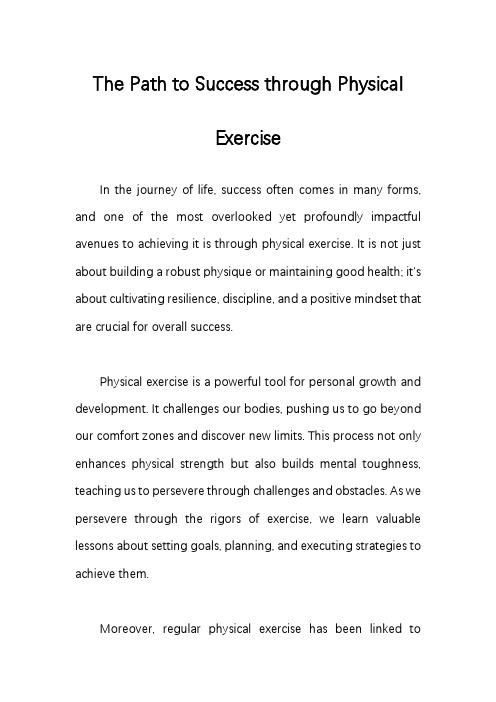 The Path to Success through Physical Exercise

In the journey of life, success often comes in many forms, and one of the most overlooked yet profoundly impactful avenues to achieving it is through physical exercise. It is not just about building a robust physique or maintaining good health; it's about cultivating resilience, discipline, and a positive mindset that are crucial for overall success.

Physical exercise is a powerful tool for personal growth and development. It challenges our bodies, pushing us to go beyond our comfort zones and discover new limits. This process not only enhances physical strength but also builds mental toughness, teaching us to persevere through challenges and obstacles. As we persevere through the rigors of exercise, we learn valuable lessons about setting goals, planning, and executing strategies to achieve them.

Moreover, regular physical exercise has been linked to